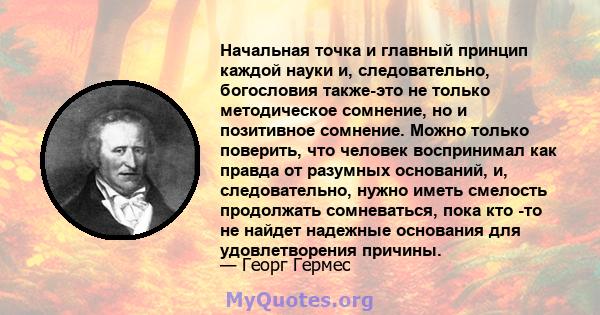 Начальная точка и главный принцип каждой науки и, следовательно, богословия также-это не только методическое сомнение, но и позитивное сомнение. Можно только поверить, что человек воспринимал как правда от разумных оснований, и, следовательно, нужно иметь смелость продолжать сомневаться, пока кто -то не найдет надежные основания для удовлетворения причины.
— Георг Гермес

MyQuotes.org